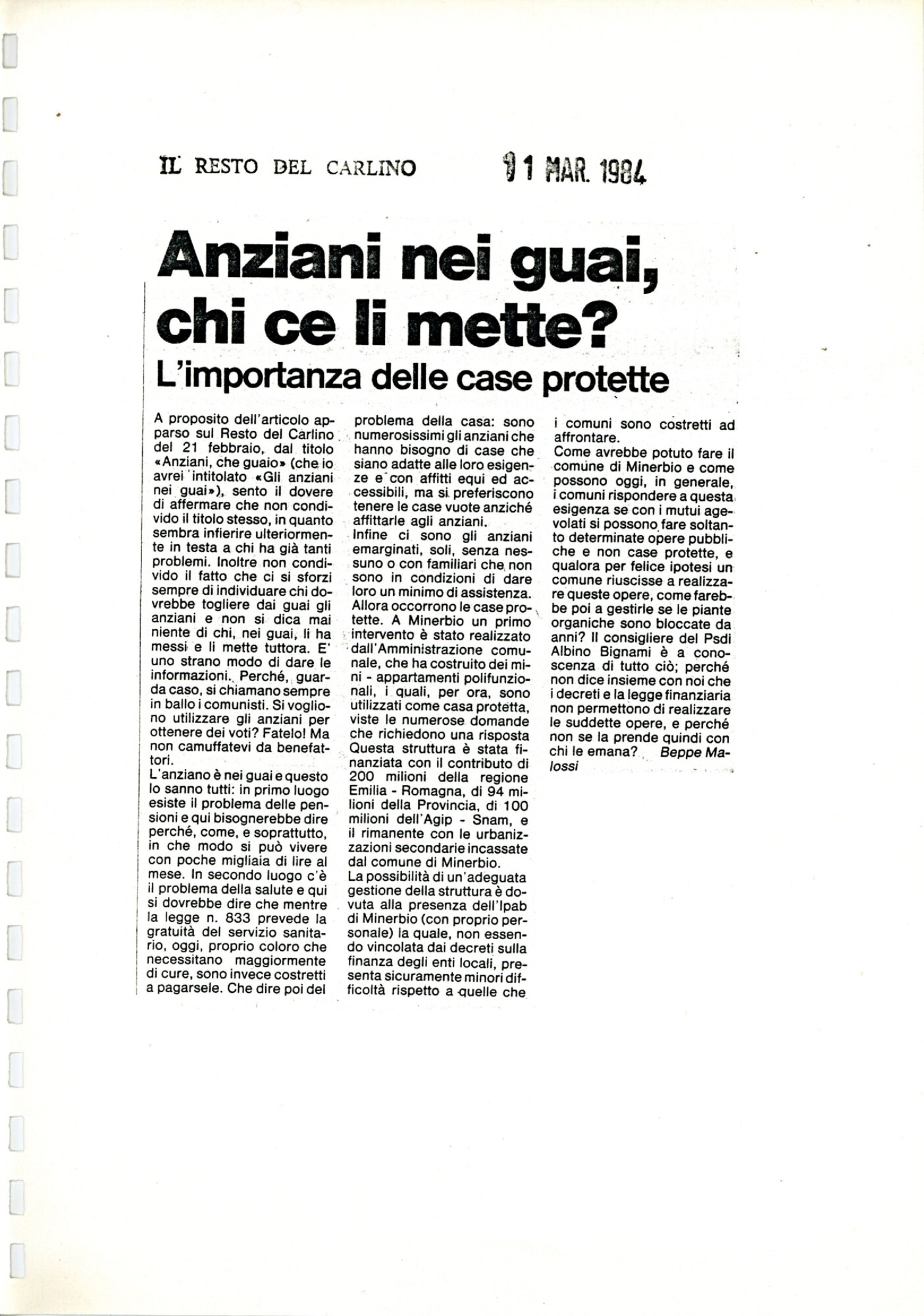 IL RESTO DEL CARLINO 11 MAR. 1984

Anziani nei guai, chi ce li mette?

L'importanza delle case protette

A proposito dell'articolo apparso sul Resto del Carlino del 21 febbraio, dal titolo «Anziani, che guaio» (che io avrei intitolato «Gli anziani nei guai»), sento il dovere di affermare che non condivido il titolo stesso, in quanto sembra infierire ulteriormente in testa a chi ha già tanti problemi. Inoltre non condivido il fatto che ci si sforzi sempre di individuare chi dovrebbe togliere dai guai gli anziani e non si dica mai niente di chi, nei guai, li ha messi e li mette tuttora. E' uno strano modo di dare le informazioni. Perché, guarda caso, si chiamano sempre in ballo i comunisti. Si vogliono utilizzare gli anziani per ottenere dei voti? Fatelo! Ma non camuffatevi da benefattori.

L'anziano è nei guai e questo lo sanno tutti: in primo luogo esiste il problema delle pensioni e qui bisognerebbe dire perché, come, e soprattutto, in che modo si può vivere con poche migliaia di lire al mese. In secondo luogo c'è il problema della salute e qui si dovrebbe dire che mentre la legge n. 833 prevede la gratuità del servizio sanitario, oggi, proprio coloro che necessitano maggiormente di cure, sono invece costretti a pagarsele. Che dire poi del problema della casa: sono numerosissimi gli anziani che hanno bisogno di case che siano adatte alle loro esigenze e con affitti equi ed accessibili, ma si preferiscono tenere le case vuote anziché affittarle agli anziani.

Infine ci sono gli anziani emarginati, soli, senza nessuno o con familiari che non sono in condizioni di dare loro un minimo di assistenza. Allora occorrono le case protette. A Minerbio un primo intervento è stato realizzato dall'Amministrazione comunale, che ha costruito dei mini - appartamenti polifunzionali, i quali, per ora, sono utilizzati come casa protetta, viste le numerose domande che richiedono una risposta Questa struttura è stata finanziata con il contributo di 200 milioni della regione Emilia - Romagna, di 94 milioni della Provincia, di 100 milioni dell'Agip - Snam, e il rimanente con le urbanizzazioni secondarie incassate dal comune di Minerbio.

La possibilità di un'adeguata gestione della struttura è dovuta alla presenza dell'Ipab di Minerbio (con proprio personale) la quale, non essendo vincolata dai decreti sulla finanza degli enti locali, presenta sicuramente minori difficoltà rispetto a quelle che i comuni sono costretti ad affrontare.

Come avrebbe potuto fare il comune di Minerbio e come possono oggi, in generale, i comuni rispondere a questa esigenza se con i mutui agevolati si possono fare soltanto determinate opere pubbliche e non case protette, e qualora per felice ipotesi un comune riuscisse a realizzare queste opere, come farebbe poi a gestirle se le piante organiche sono bloccate da anni? Il consigliere del Psdi Albino Bignami è a conoscenza di tutto ciò; perché non dice insieme con noi che i decreti e la legge finanziaria non permettono di realizzare le suddette opere, e perché non se la prende quindi con chi le emana? Beppe Malossi